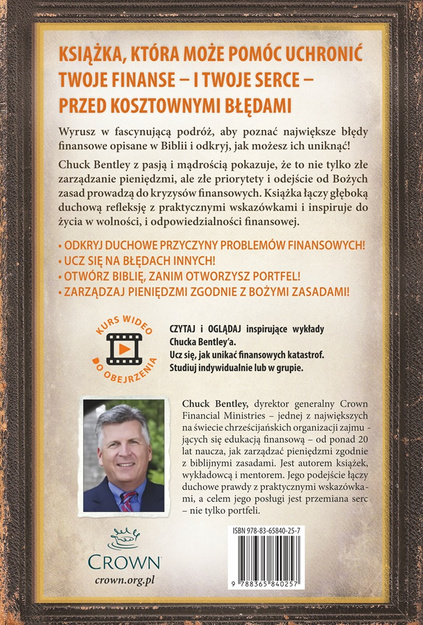 KSIĄŻKA, KTÓRA MOŻE POMÓC UCHRONIĆ TWOJE FINANSE – I TWOJE SERCE – PRZED KOSZTOWNYMI BŁĘDAMI

Wyrusz w fascynującą podróż, aby poznać największe błędy finansowe opisane w Biblii i odkryj, jak możesz ich uniknąć!

Chuck Bentley z pasją i mądrością pokazuje, że to nie tylko złe zarządzanie pieniędzmi, ale złe priorytety i odejście od Bożych zasad prowadzą do kryzysów finansowych. Książka łączy głęboką duchową refleksję z praktycznymi wskazówkami i inspiruje do życia w wolności, i odpowiedzialności finansowej.

• ODKRYJ DUCHOWE PRZYCZYNY PROBLEMÓW FINANSOWYCH!
• UCZ SIĘ NA BŁĘDACH INNYCH!
• OTWÓRZ BIBLIĘ, ZANIM OTWORZYSZ PORTFEL!
• ZARZĄDZAJ PIENIĘDZMI ZGODNIE Z BOŻYMI ZASADAMI!

KURS WIDEO DO OBEJRZENIA

CZYTAJ i OGLĄDAJ inspirujące wykłady Chucka Bentley'a.
Ucz się, jak unikać finansowych katastrof.
Studiuj indywidualnie lub w grupie.

Chuck Bentley, dyrektor generalny Crown Financial Ministries – jednej z największych na świecie chrześcijańskich organizacji zajmujących się edukacją finansową – od ponad 20 lat naucza, jak zarządzać pieniędzmi zgodnie z biblijnymi zasadami. Jest autorem książek, wykładowcą i mentorem. Jego podejście łączy duchowe prawdy z praktycznymi wskazówkami, a celem jego posługi jest przemiana serc – nie tylko portfeli.

CROWN
crown.org.pl

ISBN 978-83-65840-25-7
9 788365 840257